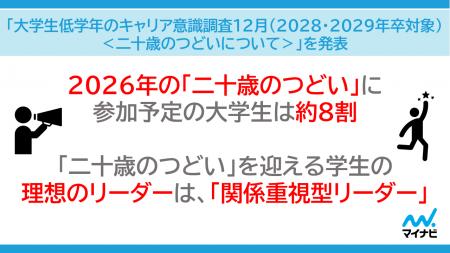 「大学生低学年のキャリア意識調査12月（2028・2029年卒対象）＜二十歳のつどいについて＞」を発表

2026年の「二十歳のつどい」に参加予定の大学生は約8割

「二十歳のつどい」を迎える学生の理想のリーダーは、「関係重視型リーダー」

マイナビ